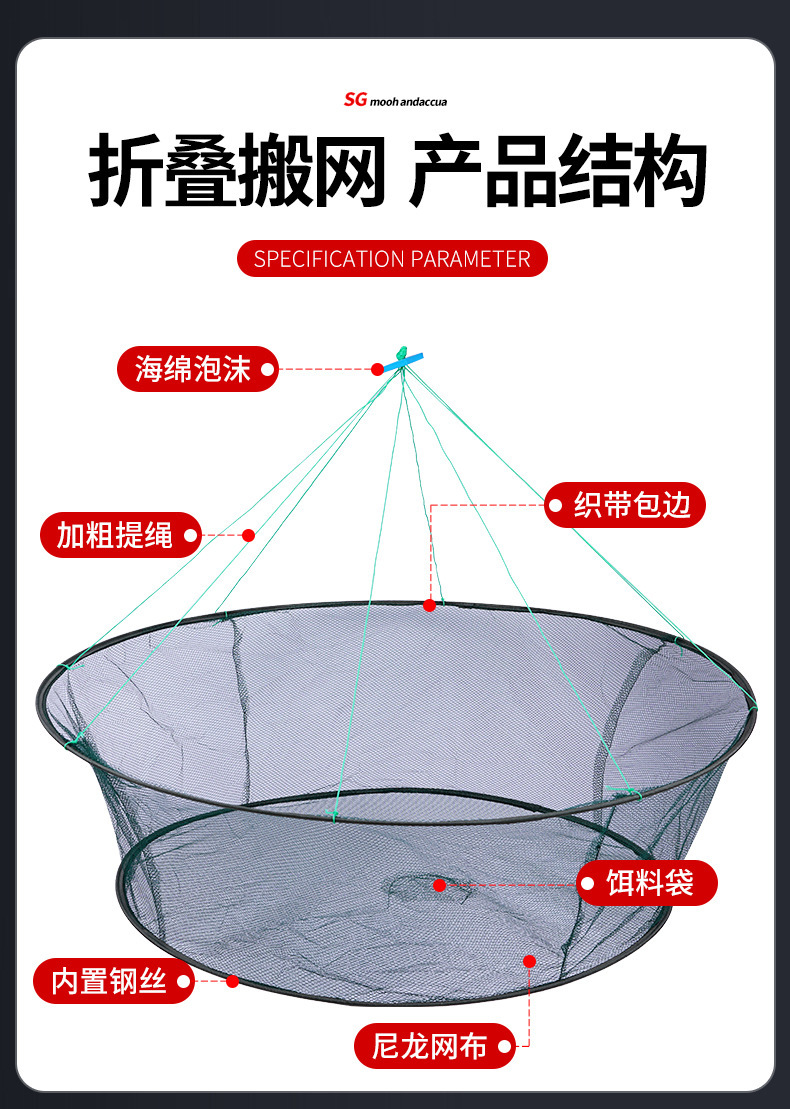 SG mooh andaccua

折叠搬网 产品结构

SPECIFICATION PARAMETER

海绵泡沫

加粗提绳

织带包边

饵料袋

内置钢丝

尼龙网布